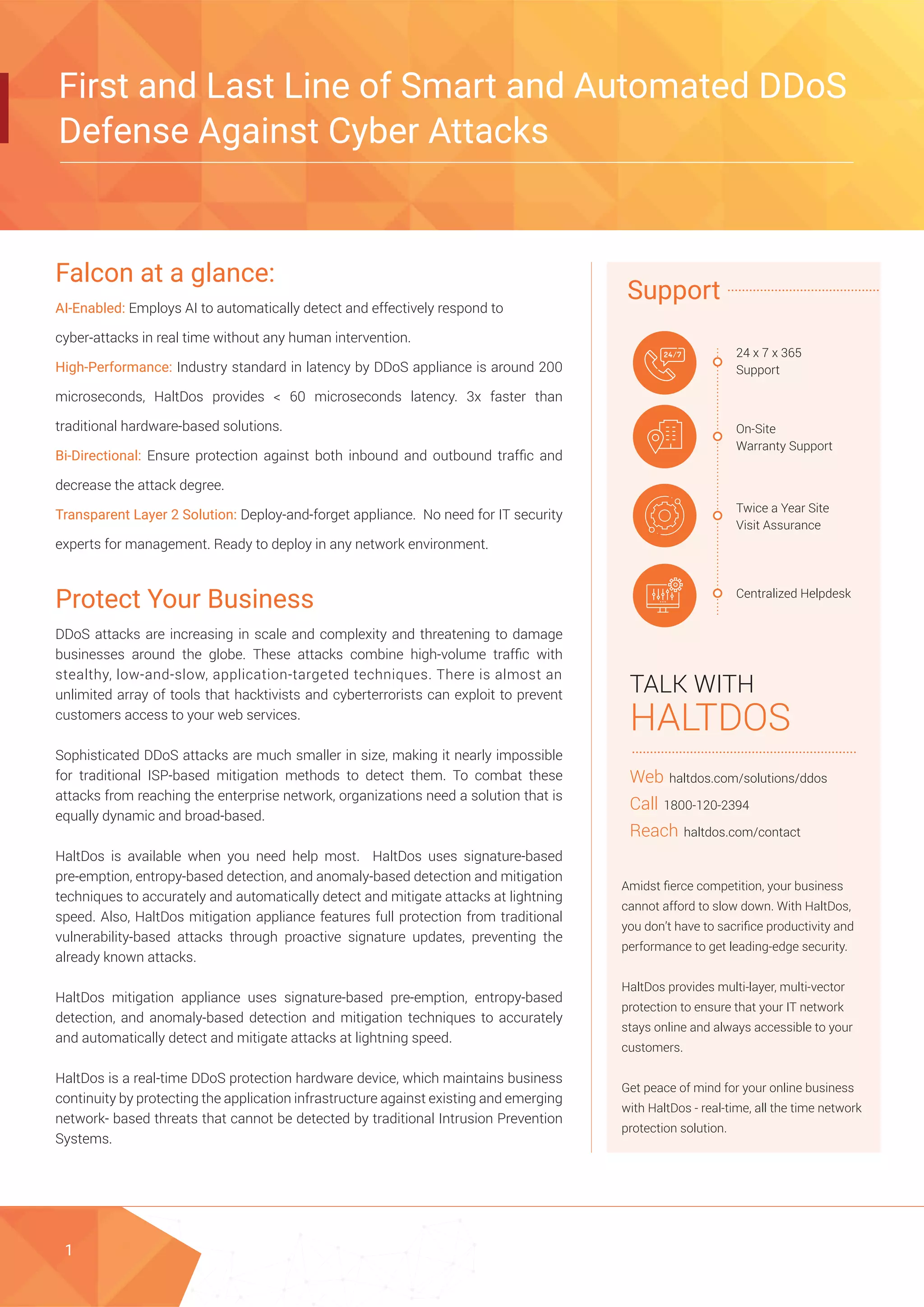 First and Last Line of Smart and Automated DDoS Defense Against Cyber Attacks

Falcon at a glance:

AI-Enabled: Employs AI to automatically detect and effectively respond to cyber-attacks in real time without any human intervention.

High-Performance: Industry standard in latency by DDoS appliance is around 200 microseconds, HaltDos provides < 60 microseconds latency. 3x faster than traditional hardware-based solutions.

Bi-Directional: Ensure protection against both inbound and outbound traffic and decrease the attack degree.

Transparent Layer 2 Solution: Deploy-and-forget appliance. No need for IT security experts for management. Ready to deploy in any network environment.

Protect Your Business

DDoS attacks are increasing in scale and complexity and threatening to damage businesses around the globe. These attacks combine high-volume traffic with stealthy, low-and-slow, application-targeted techniques. There is almost an unlimited array of tools that hacktivists and cyberterrorists can exploit to prevent customers access to your web services.

Sophisticated DDoS attacks are much smaller in size, making it nearly impossible for traditional ISP-based mitigation methods to detect them. To combat these attacks from reaching the enterprise network, organizations need a solution that is equally dynamic and broad-based.

HaltDos is available when you need help most. HaltDos uses signature-based pre-emption, entropy-based detection, and anomaly-based detection and mitigation techniques to accurately and automatically detect and mitigate attacks at lightning speed. Also, HaltDos mitigation appliance features full protection from traditional vulnerability-based attacks through proactive signature updates, preventing the already known attacks.

HaltDos mitigation appliance uses signature-based pre-emption, entropy-based detection, and anomaly-based detection and mitigation techniques to accurately and automatically detect and mitigate attacks at lightning speed.

HaltDos is a real-time DDoS protection hardware device, which maintains business continuity by protecting the application infrastructure against existing and emerging network- based threats that cannot be detected by traditional Intrusion Prevention Systems.

Support

24/7

24 x 7 x 365 Support

On-Site Warranty Support

Twice a Year Site Visit Assurance

Centralized Helpdesk

TALK WITH
HALTDOS

Web haltdos.com/solutions/ddos
Call 1800-120-2394
Reach haltdos.com/contact

Amidst fierce competition, your business cannot afford to slow down. With HaltDos, you don't have to sacrifice productivity and performance to get leading-edge security.

HaltDos provides multi-layer, multi-vector protection to ensure that your IT network stays online and always accessible to your customers.

Get peace of mind for your online business with HaltDos - real-time, all the time network protection solution.

1